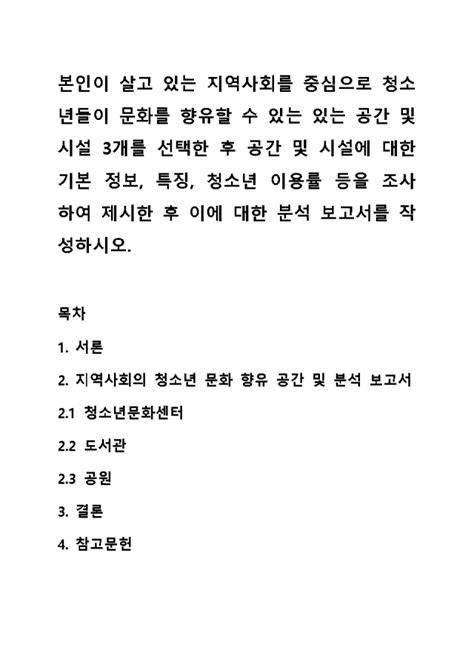 본인이 살고 있는 지역사회를 중심으로 청소년들이 문화를 향유할 수 있는 있는 공간 및 시설 3개를 선택한 후 공간 및 시설에 대한 기본 정보, 특징, 청소년 이용률 등을 조사하여 제시한 후 이에 대한 분석 보고서를 작성하시오.

목차

1. 서론

2. 지역사회의 청소년 문화 향유 공간 및 분석 보고서

2.1 청소년문화센터

2.2 도서관

2.3 공원

3. 결론

4. 참고문헌